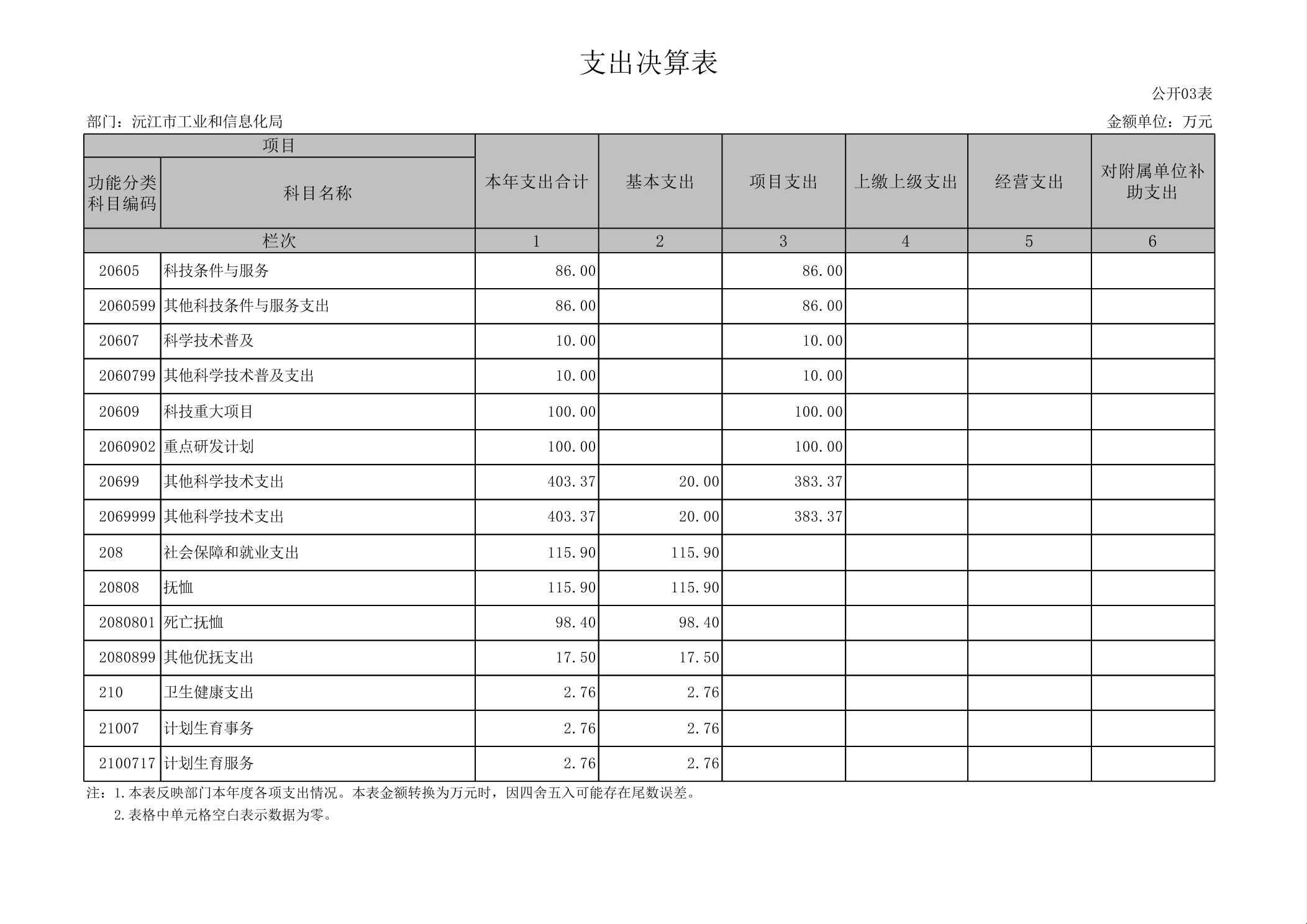 支出决算表

公开03表

部门：沅江市工业和信息化局

金额单位：万元

| 项目 | | 本年支出合计 | 基本支出 | 项目支出 | 上缴上级支出 | 经营支出 | 对附属单位补助支出 |
|---|---|---|---|---|---|---|---|
| 功能分类科目编码 | 科目名称 | | | | | | |
| 栏次 | | 1 | 2 | 3 | 4 | 5 | 6 |
| 20605 | 科技条件与服务 | 86.00 | | 86.00 | | | |
| 2060599 | 其他科技条件与服务支出 | 86.00 | | 86.00 | | | |
| 20607 | 科学技术普及 | 10.00 | | 10.00 | | | |
| 2060799 | 其他科学技术普及支出 | 10.00 | | 10.00 | | | |
| 20609 | 科技重大项目 | 100.00 | | 100.00 | | | |
| 2060902 | 重点研发计划 | 100.00 | | 100.00 | | | |
| 20699 | 其他科学技术支出 | 403.37 | 20.00 | 383.37 | | | |
| 2069999 | 其他科学技术支出 | 403.37 | 20.00 | 383.37 | | | |
| 208 | 社会保障和就业支出 | 115.90 | 115.90 | | | | |
| 20808 | 抚恤 | 115.90 | 115.90 | | | | |
| 2080801 | 死亡抚恤 | 98.40 | 98.40 | | | | |
| 2080899 | 其他优抚支出 | 17.50 | 17.50 | | | | |
| 210 | 卫生健康支出 | 2.76 | 2.76 | | | | |
| 21007 | 计划生育事务 | 2.76 | 2.76 | | | | |
| 2100717 | 计划生育服务 | 2.76 | 2.76 | | | | |

注：1.本表反映部门本年度各项支出情况。本表金额转换为万元时，因四舍五入可能存在尾数误差。
2.表格中单元格空白表示数据为零。